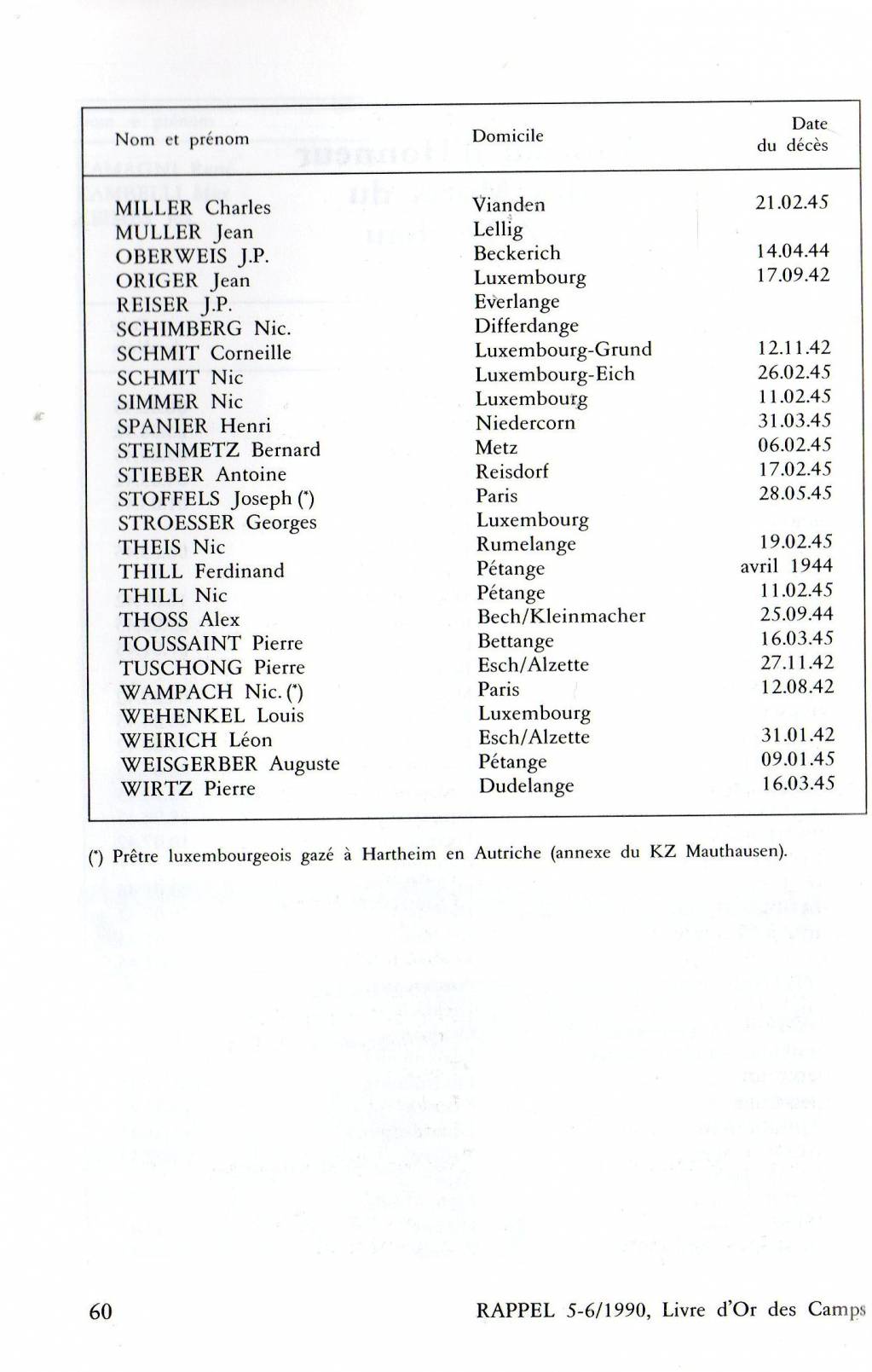 | Nom et prénom | Domicile | Date du décès |
|---|---|---|
| MILLER Charles | Vianden | 21.02.45 |
| MULLER Jean | Lellig | |
| OBERWEIS J.P. | Beckerich | 14.04.44 |
| ORIGER Jean | Luxembourg | 17.09.42 |
| REISER J.P. | Everlange | |
| SCHIMBERG Nic. | Differdange | |
| SCHMIT Corneille | Luxembourg-Grund | 12.11.42 |
| SCHMIT Nic | Luxembourg-Eich | 26.02.45 |
| SIMMER Nic | Luxembourg | 11.02.45 |
| SPANIER Henri | Niedercorn | 31.03.45 |
| STEINMETZ Bernard | Metz | 06.02.45 |
| STIEBER Antoine | Reisdorf | 17.02.45 |
| STOFFELS Joseph (*) | Paris | 28.05.45 |
| STROESSER Georges | Luxembourg | |
| THEIS Nic | Rumelange | 19.02.45 |
| THILL Ferdinand | Pétange | avril 1944 |
| THILL Nic | Pétange | 11.02.45 |
| THOSS Alex | Bech/Kleinmacher | 25.09.44 |
| TOUSSAINT Pierre | Bettange | 16.03.45 |
| TUSCHONG Pierre | Esch/Alzette | 27.11.42 |
| WAMPACH Nic. (*) | Paris | 12.08.42 |
| WEHENKEL Louis | Luxembourg | |
| WEIRICH Léon | Esch/Alzette | 31.01.42 |
| WEISGERBER Auguste | Pétange | 09.01.45 |
| WIRTZ Pierre | Dudelange | 16.03.45 |

(*) Prêtre luxembourgeois gazé à Hartheim en Autriche (annexe du KZ Mauthausen).

60

RAPPEL 5-6/1990, Livre d'Or des Camps